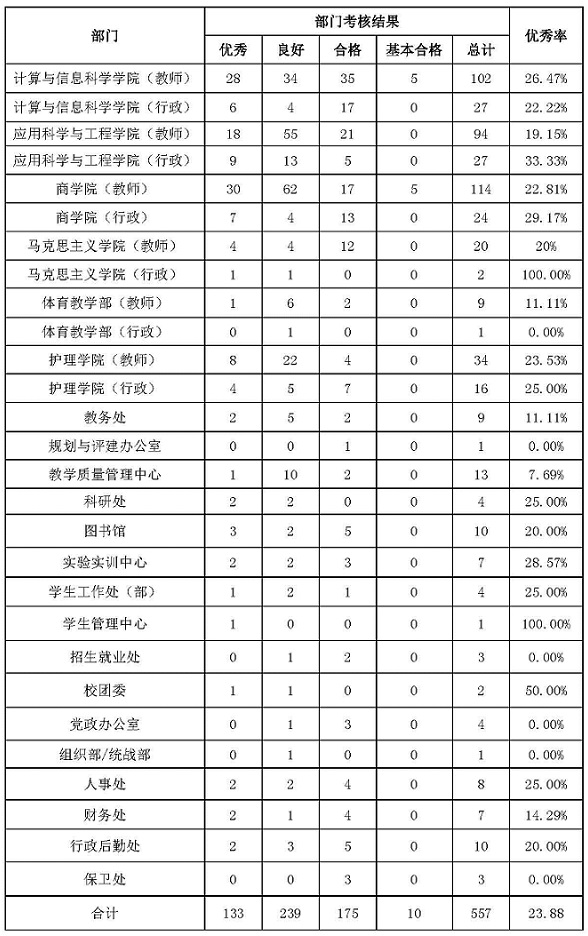 | 部门 | 部门考核结果 | | | | | 优秀率 |
|---|---|---|---|---|---|---|
| | 优秀 | 良好 | 合格 | 基本合格 | 总计 | |
| 计算与信息科学学院（教师） | 28 | 34 | 35 | 5 | 102 | 26.47% |
| 计算与信息科学学院（行政） | 6 | 4 | 17 | 0 | 27 | 22.22% |
| 应用科学与工程学院（教师） | 18 | 55 | 21 | 0 | 94 | 19.15% |
| 应用科学与工程学院（行政） | 9 | 13 | 5 | 0 | 27 | 33.33% |
| 商学院（教师） | 30 | 62 | 17 | 5 | 114 | 22.81% |
| 商学院（行政） | 7 | 4 | 13 | 0 | 24 | 29.17% |
| 马克思主义学院（教师） | 4 | 4 | 12 | 0 | 20 | 20% |
| 马克思主义学院（行政） | 1 | 1 | 0 | 0 | 2 | 100.00% |
| 体育教学部（教师） | 1 | 6 | 2 | 0 | 9 | 11.11% |
| 体育教学部（行政） | 0 | 1 | 0 | 0 | 1 | 0.00% |
| 护理学院（教师） | 8 | 22 | 4 | 0 | 34 | 23.53% |
| 护理学院（行政） | 4 | 5 | 7 | 0 | 16 | 25.00% |
| 教务处 | 2 | 5 | 2 | 0 | 9 | 11.11% |
| 规划与评建办公室 | 0 | 0 | 1 | 0 | 1 | 0.00% |
| 教学质量管理中心 | 1 | 10 | 2 | 0 | 13 | 7.69% |
| 科研处 | 2 | 2 | 0 | 0 | 4 | 25.00% |
| 图书馆 | 3 | 2 | 5 | 0 | 10 | 20.00% |
| 实验实训中心 | 2 | 2 | 3 | 0 | 7 | 28.57% |
| 学生工作处（部） | 1 | 2 | 1 | 0 | 4 | 25.00% |
| 学生管理中心 | 1 | 0 | 0 | 0 | 1 | 100.00% |
| 招生就业处 | 0 | 1 | 2 | 0 | 3 | 0.00% |
| 校团委 | 1 | 1 | 0 | 0 | 2 | 50.00% |
| 党政办公室 | 0 | 1 | 3 | 0 | 4 | 0.00% |
| 组织部/统战部 | 0 | 1 | 0 | 0 | 1 | 0.00% |
| 人事处 | 2 | 2 | 4 | 0 | 8 | 25.00% |
| 财务处 | 2 | 1 | 4 | 0 | 7 | 14.29% |
| 行政后勤处 | 2 | 3 | 5 | 0 | 10 | 20.00% |
| 保卫处 | 0 | 0 | 3 | 0 | 3 | 0.00% |
| 合计 | 133 | 239 | 175 | 10 | 557 | 23.88 |